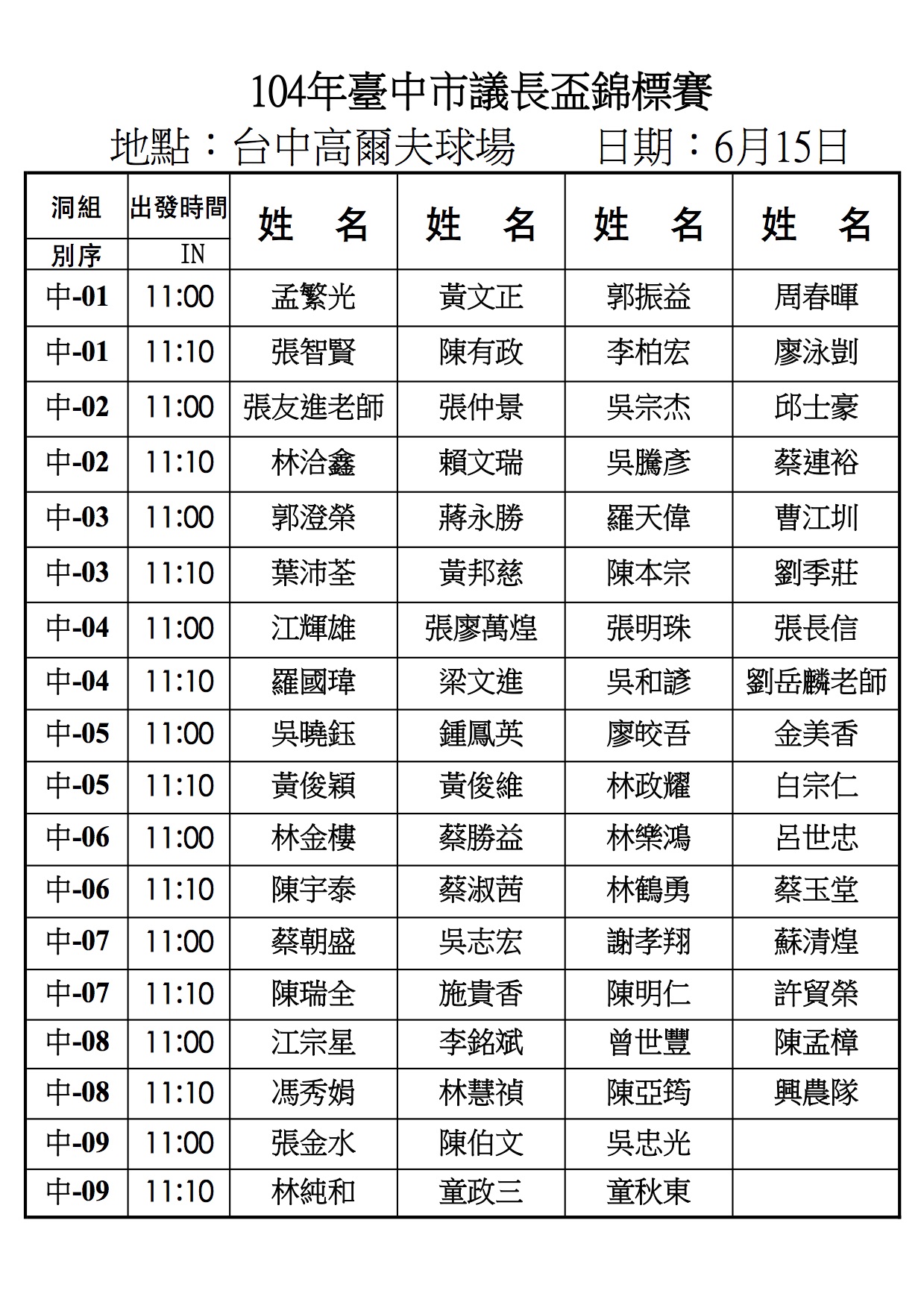 104年臺中市議長盃錦標賽

地點：台中高爾夫球場　　日期：6月15日

| 洞組 別序 | 出發時間 IN | 姓　名 | 姓　名 | 姓　名 | 姓　名 |
|---|---|---|---|---|---|
| 中-01 | 11:00 | 孟繁光 | 黃文正 | 郭振益 | 周春暉 |
| 中-01 | 11:10 | 張智賢 | 陳有政 | 李柏宏 | 廖泳剴 |
| 中-02 | 11:00 | 張友進老師 | 張仲景 | 吳宗杰 | 邱士豪 |
| 中-02 | 11:10 | 林洽鑫 | 賴文瑞 | 吳騰彥 | 蔡連裕 |
| 中-03 | 11:00 | 郭澄榮 | 蔣永勝 | 羅天偉 | 曹江圳 |
| 中-03 | 11:10 | 葉沛荃 | 黃邦慈 | 陳本宗 | 劉季莊 |
| 中-04 | 11:00 | 江輝雄 | 張廖萬煌 | 張明珠 | 張長信 |
| 中-04 | 11:10 | 羅國瑋 | 梁文進 | 吳和諺 | 劉岳麟老師 |
| 中-05 | 11:00 | 吳曉鈺 | 鍾鳳英 | 廖皎吾 | 金美香 |
| 中-05 | 11:10 | 黃俊穎 | 黃俊維 | 林政耀 | 白宗仁 |
| 中-06 | 11:00 | 林金樓 | 蔡勝益 | 林樂鴻 | 呂世忠 |
| 中-06 | 11:10 | 陳宇泰 | 蔡淑茜 | 林鶴勇 | 蔡玉堂 |
| 中-07 | 11:00 | 蔡朝盛 | 吳志宏 | 謝孝翔 | 蘇清煌 |
| 中-07 | 11:10 | 陳瑞全 | 施貴香 | 陳明仁 | 許貿榮 |
| 中-08 | 11:00 | 江宗星 | 李銘斌 | 曾世豐 | 陳孟樟 |
| 中-08 | 11:10 | 馮秀娟 | 林慧禎 | 陳亞筠 | 興農隊 |
| 中-09 | 11:00 | 張金水 | 陳伯文 | 吳忠光 | |
| 中-09 | 11:10 | 林純和 | 童政三 | 童秋東 | |